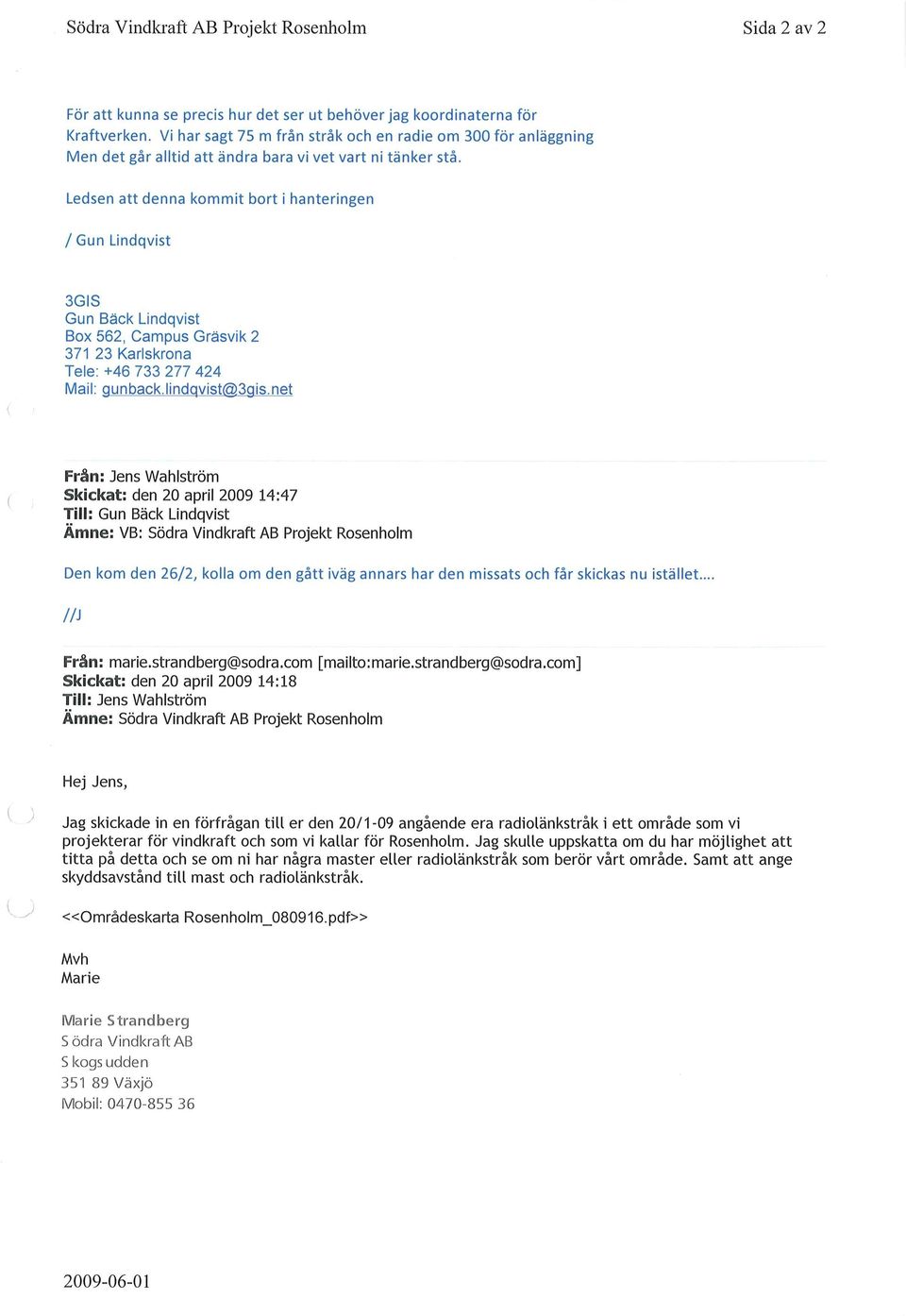 Södra Vindkraft AB Projekt Rosenholm

Sida 2 av 2

För att kunna se precis hur det ser ut behöver jag koordinaterna för Kraftverken. Vi har sagt 75 m från stråk och en radie om 300 för anläggning Men det går alltid att ändra bara vi vet vart ni tänker stå.

Ledsen att denna kommit bort i hanteringen

/ Gun Lindqvist

3GIS
Gun Bäck Lindqvist
Box 562, Campus Gräsvik 2
371 23 Karlskrona
Tele: +46 733 277 424
Mail: gunback.lindqvist@3gis.net

Från: Jens Wahlström
Skickat: den 20 april 2009 14:47
Till: Gun Bäck Lindqvist
Ämne: VB: Södra Vindkraft AB Projekt Rosenholm

Den kom den 26/2, kolla om den gått iväg annars har den missats och får skickas nu istället....

//J

Från: marie.strandberg@sodra.com [mailto:marie.strandberg@sodra.com]
Skickat: den 20 april 2009 14:18
Till: Jens Wahlström
Ämne: Södra Vindkraft AB Projekt Rosenholm

Hej Jens,

Jag skickade in en förfrågan till er den 20/1-09 angående era radiolänkstråk i ett område som vi projekterar för vindkraft och som vi kallar för Rosenholm. Jag skulle uppskatta om du har möjlighet att titta på detta och se om ni har några master eller radiolänkstråk som berör vårt område. Samt att ange skyddsavstånd till mast och radiolänkstråk.

<<Områdeskarta Rosenholm_080916.pdf>>

Mvh
Marie

Marie Strandberg
Södra Vindkraft AB
Skogsudden
351 89 Växjö
Mobil: 0470-855 36

2009-06-01